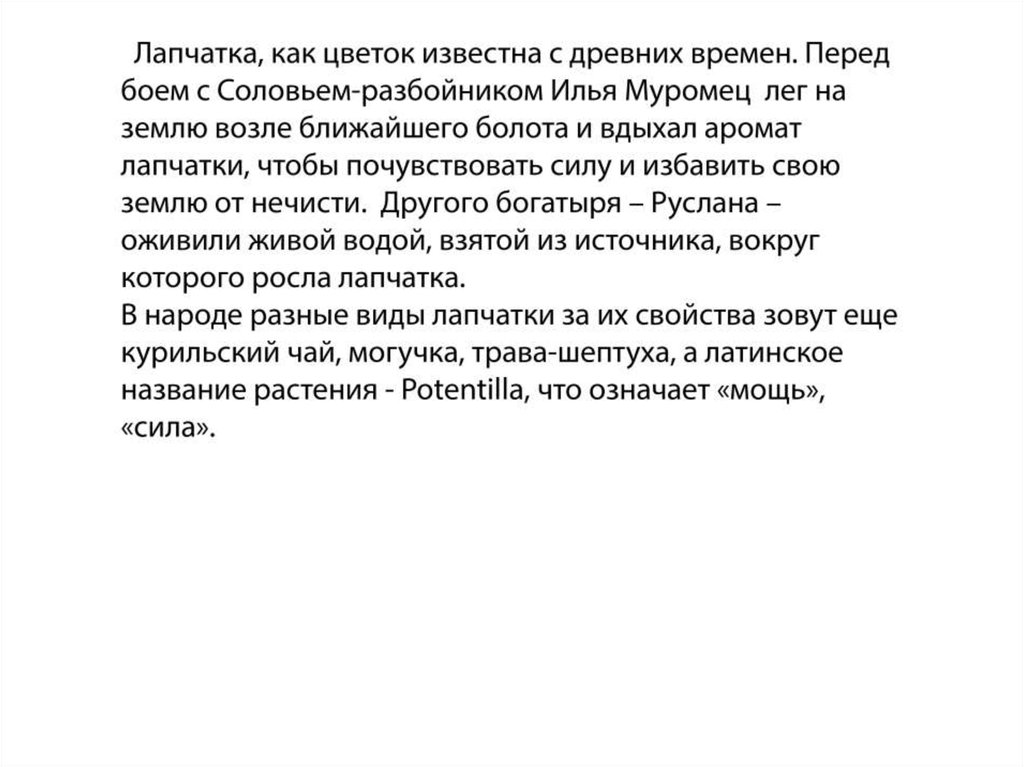 Лапчатка, как цветок известна с древних времен. Перед боем с Соловьем-разбойником Илья Муромец лег на землю возле ближайшего болота и вдыхал аромат лапчатки, чтобы почувствовать силу и избавить свою землю от нечисти. Другого богатыря – Руслана – оживили живой водой, взятой из источника, вокруг которого росла лапчатка.
В народе разные виды лапчатки за их свойства зовут еще курильский чай, могучка, трава-шептуха, а латинское название растения - Potentilla, что означает «мощь», «сила».